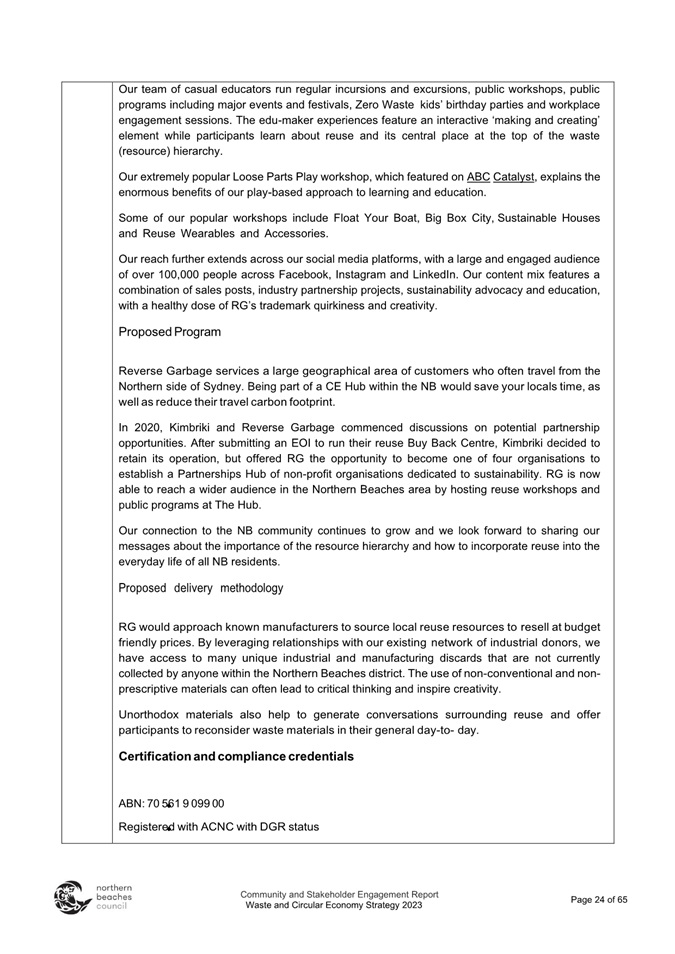 Our team of casual educators run regular incursions and excursions, public workshops, public programs including major events and festivals, Zero Waste kids' birthday parties and workplace engagement sessions. The edu-maker experiences feature an interactive 'making and creating' element while participants learn about reuse and its central place at the top of the waste (resource) hierarchy.

Our extremely popular Loose Parts Play workshop, which featured on ABC Catalyst, explains the enormous benefits of our play-based approach to learning and education.

Some of our popular workshops include Float Your Boat, Big Box City, Sustainable Houses and Reuse Wearables and Accessories.

Our reach further extends across our social media platforms, with a large and engaged audience of over 100,000 people across Facebook, Instagram and LinkedIn. Our content mix features a combination of sales posts, industry partnership projects, sustainability advocacy and education, with a healthy dose of RG's trademark quirkiness and creativity.

Proposed Program

Reverse Garbage services a large geographical area of customers who often travel from the Northern side of Sydney. Being part of a CE Hub within the NB would save your locals time, as well as reduce their travel carbon footprint.

In 2020, Kimbriki and Reverse Garbage commenced discussions on potential partnership opportunities. After submitting an EOI to run their reuse Buy Back Centre, Kimbriki decided to retain its operation, but offered RG the opportunity to become one of four organisations to establish a Partnerships Hub of non-profit organisations dedicated to sustainability. RG is now able to reach a wider audience in the Northern Beaches area by hosting reuse workshops and public programs at The Hub.

Our connection to the NB community continues to grow and we look forward to sharing our messages about the importance of the resource hierarchy and how to incorporate reuse into the everyday life of all NB residents.

Proposed delivery methodology

RG would approach known manufacturers to source local reuse resources to resell at budget friendly prices. By leveraging relationships with our existing network of industrial donors, we have access to many unique industrial and manufacturing discards that are not currently collected by anyone within the Northern Beaches district. The use of non-conventional and non-prescriptive materials can often lead to critical thinking and inspire creativity.

Unorthodox materials also help to generate conversations surrounding reuse and offer participants to reconsider waste materials in their general day-to- day.

Certification and compliance credentials

ABN: 70 561 9 099 00

Registered with ACNC with DGR status

northern beaches council

Community and Stakeholder Engagement Report
Waste and Circular Economy Strategy 2023

Page 24 of 65